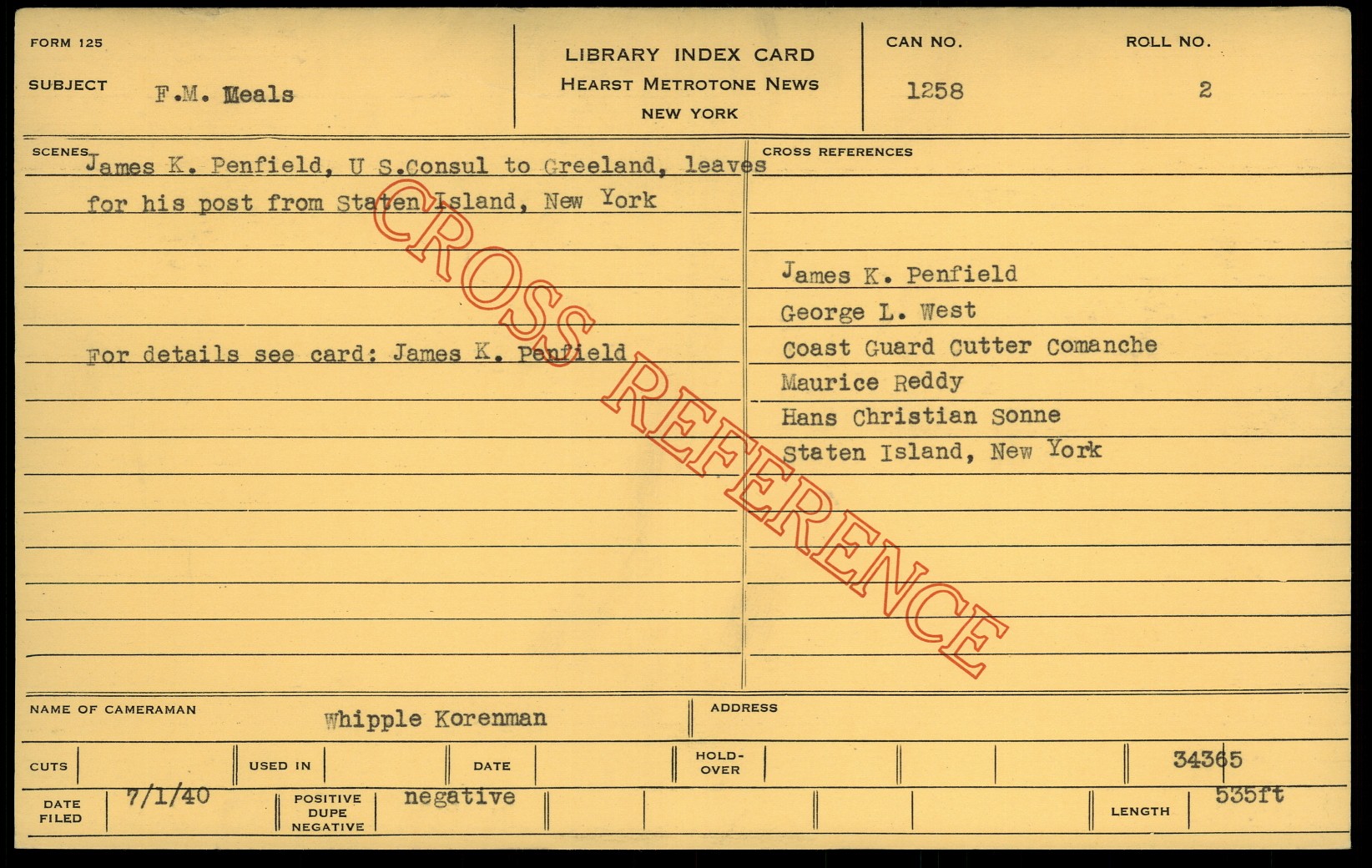 FORM 125

SUBJECT F.M. Meals

LIBRARY INDEX CARD
HEARST METROTONE NEWS
NEW YORK

CAN NO.
1258

ROLL NO.
2

SCENES James K. Penfield, U S.Consul to Greeland, leaves for his post from Staten Island, New York

For details see card: James K. Penfield

CROSS REFERENCES

James K. Penfield
George L. West
Coast Guard Cutter Comanche
Maurice Reddy
Hans Christian Sonne
Staten Island, New York

NAME OF CAMERAMAN Whipple Korenman

ADDRESS

CUTS

USED IN

DATE

HOLD-OVER

34365

DATE FILED 7/1/40

POSITIVE DUPE NEGATIVE negative

LENGTH 535ft

CROSS REFERENCE